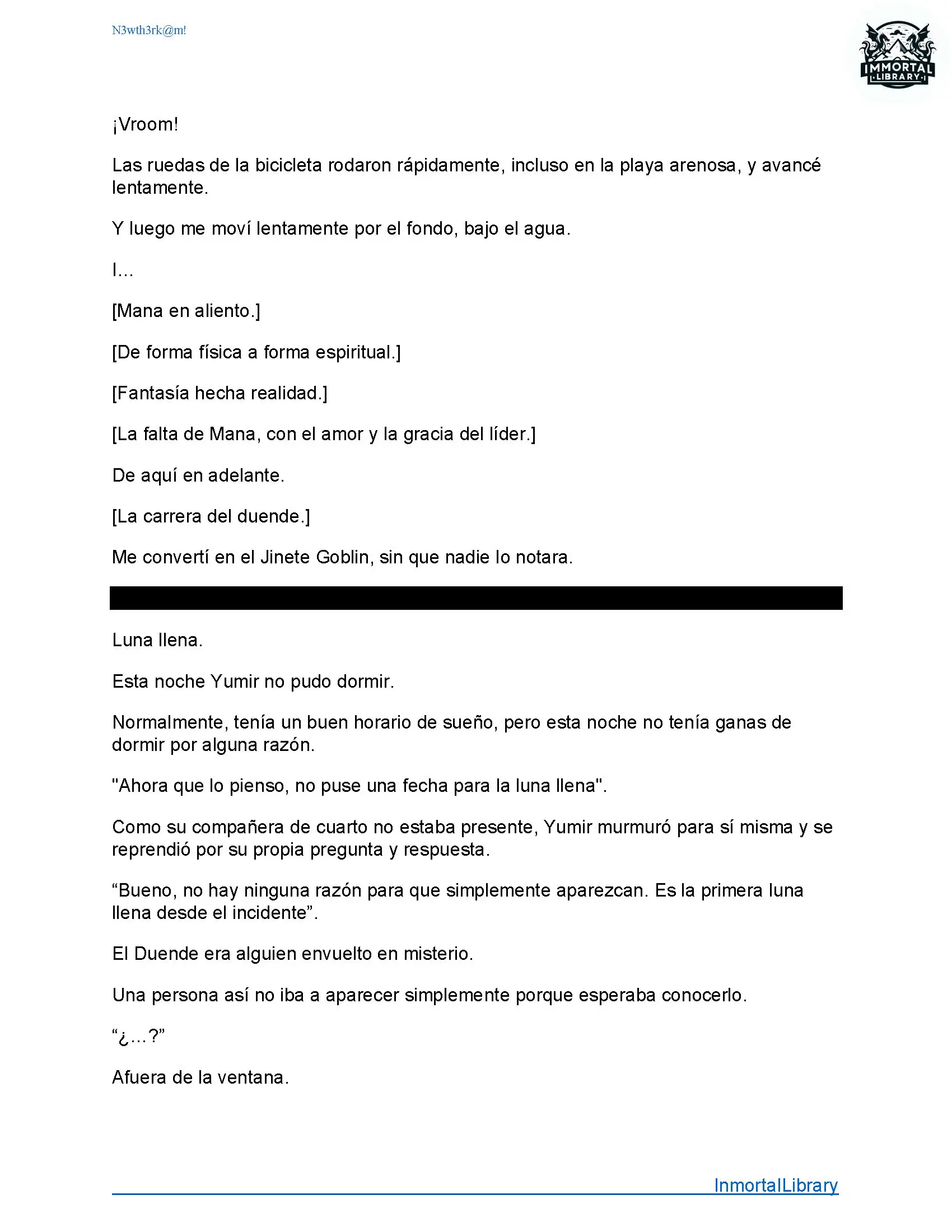 N3wth3rk@m!

IMMORTAL LIBRARY

¡Vroom!

Las ruedas de la bicicleta rodaron rápidamente, incluso en la playa arenosa, y avancé lentamente.

Y luego me moví lentamente por el fondo, bajo el agua.

I…

[Mana en aliento.]

[De forma física a forma espiritual.]

[Fantasía hecha realidad.]

[La falta de Mana, con el amor y la gracia del líder.]

De aquí en adelante.

[La carrera del duende.]

Me convertí en el Jinete Goblin, sin que nadie lo notara.

Luna llena.

Esta noche Yumir no pudo dormir.

Normalmente, tenía un buen horario de sueño, pero esta noche no tenía ganas de dormir por alguna razón.

"Ahora que lo pienso, no puse una fecha para la luna llena".

Como su compañera de cuarto no estaba presente, Yumir murmuró para sí misma y se reprendió por su propia pregunta y respuesta.

“Bueno, no hay ninguna razón para que simplemente aparezcan. Es la primera luna llena desde el incidente”.

El Duende era alguien envuelto en misterio.

Una persona así no iba a aparecer simplemente porque esperaba conocerlo.

“¿…?”

Afuera de la ventana.

InmortalLibrary